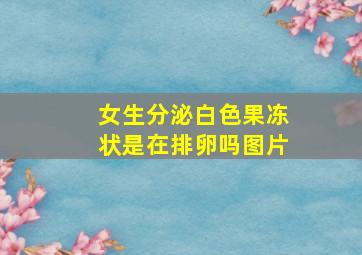 女生分泌白色果冻状是在排卵吗图片